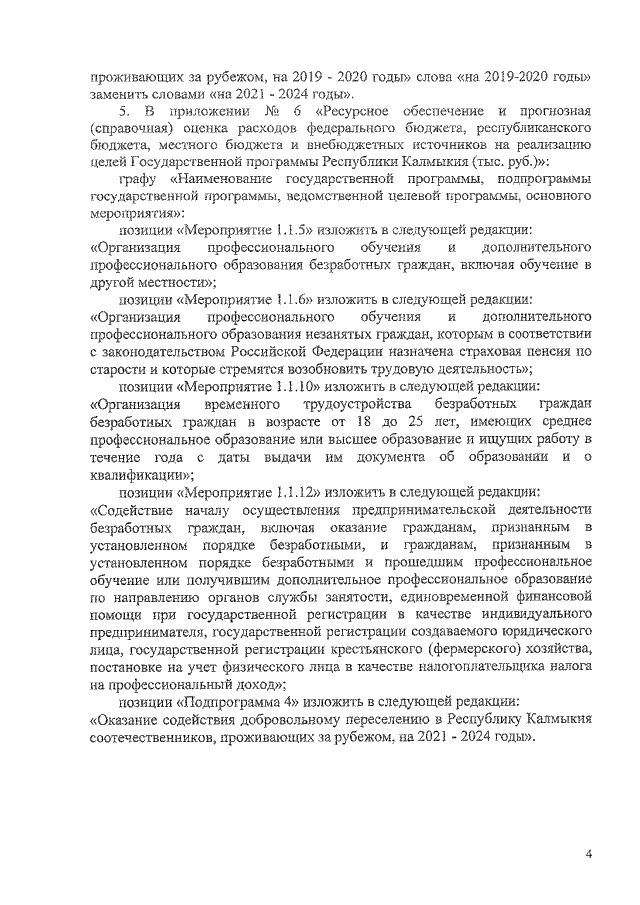 проживающих за рубежом, на 2019 - 2020 годы» слова «на 2019-2020 годы» заменить словами «на 2021 - 2024 годы».

5. В приложении № 6 «Ресурсное обеспечение и прогнозная (справочная) оценка расходов федерального бюджета, республиканского бюджета, местного бюджета и внебюджетных источников на реализацию целей Государственной программы Республики Калмыкия (тыс. руб.)»:

графу «Наименование государственной программы, подпрограммы государственной программы, ведомственной целевой программы, основного мероприятия»:

позиции «Мероприятие 1.1.5» изложить в следующей редакции:
«Организация профессионального обучения и дополнительного профессионального образования безработных граждан, включая обучение в другой местности»;

позиции «Мероприятие 1.1.6» изложить в следующей редакции:
«Организация профессионального обучения и дополнительного профессионального образования незанятых граждан, которым в соответствии с законодательством Российской Федерации назначена страховая пенсия по старости и которые стремятся возобновить трудовую деятельность»;

позиции «Мероприятие 1.1.10» изложить в следующей редакции:
«Организация временного трудоустройства безработных граждан безработных граждан в возрасте от 18 до 25 лет, имеющих среднее профессиональное образование или высшее образование и ищущих работу в течение года с даты выдачи им документа об образовании и о квалификации»;

позиции «Мероприятие 1.1.12» изложить в следующей редакции:
«Содействие началу осуществления предпринимательской деятельности безработных граждан, включая оказание гражданам, признанным в установленном порядке безработными, и гражданам, признанным в установленном порядке безработными и прошедшим профессиональное обучение или получившим дополнительное профессиональное образование по направлению органов службы занятости, единовременной финансовой помощи при государственной регистрации в качестве индивидуального предпринимателя, государственной регистрации создаваемого юридического лица, государственной регистрации крестьянского (фермерского) хозяйства, постановке на учет физического лица в качестве налогоплательщика налога на профессиональный доход»;

позиции «Подпрограмма 4» изложить в следующей редакции:
«Оказание содействия добровольному переселению в Республику Калмыкия соотечественников, проживающих за рубежом, на 2021 - 2024 годы».

4